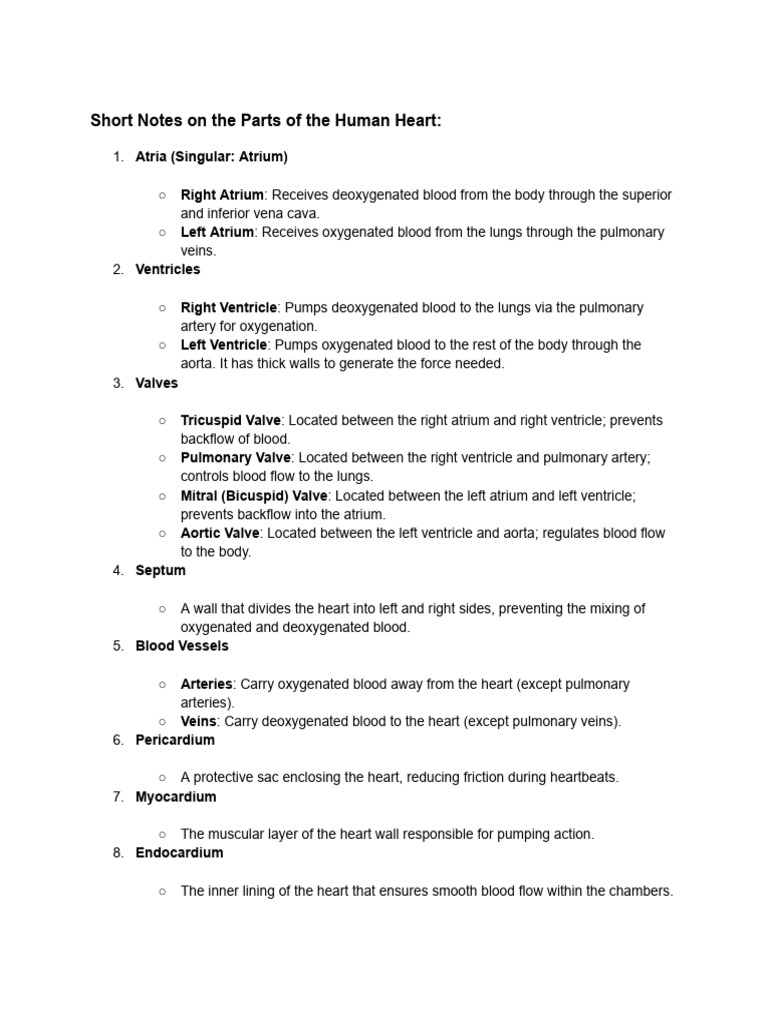 Short Notes on the Parts of the Human Heart:

1. Atria (Singular: Atrium)

○ Right Atrium: Receives deoxygenated blood from the body through the superior and inferior vena cava.
○ Left Atrium: Receives oxygenated blood from the lungs through the pulmonary veins.

2. Ventricles

○ Right Ventricle: Pumps deoxygenated blood to the lungs via the pulmonary artery for oxygenation.
○ Left Ventricle: Pumps oxygenated blood to the rest of the body through the aorta. It has thick walls to generate the force needed.

3. Valves

○ Tricuspid Valve: Located between the right atrium and right ventricle; prevents backflow of blood.
○ Pulmonary Valve: Located between the right ventricle and pulmonary artery; controls blood flow to the lungs.
○ Mitral (Bicuspid) Valve: Located between the left atrium and left ventricle; prevents backflow into the atrium.
○ Aortic Valve: Located between the left ventricle and aorta; regulates blood flow to the body.

4. Septum

○ A wall that divides the heart into left and right sides, preventing the mixing of oxygenated and deoxygenated blood.

5. Blood Vessels

○ Arteries: Carry oxygenated blood away from the heart (except pulmonary arteries).
○ Veins: Carry deoxygenated blood to the heart (except pulmonary veins).

6. Pericardium

○ A protective sac enclosing the heart, reducing friction during heartbeats.

7. Myocardium

○ The muscular layer of the heart wall responsible for pumping action.

8. Endocardium

○ The inner lining of the heart that ensures smooth blood flow within the chambers.